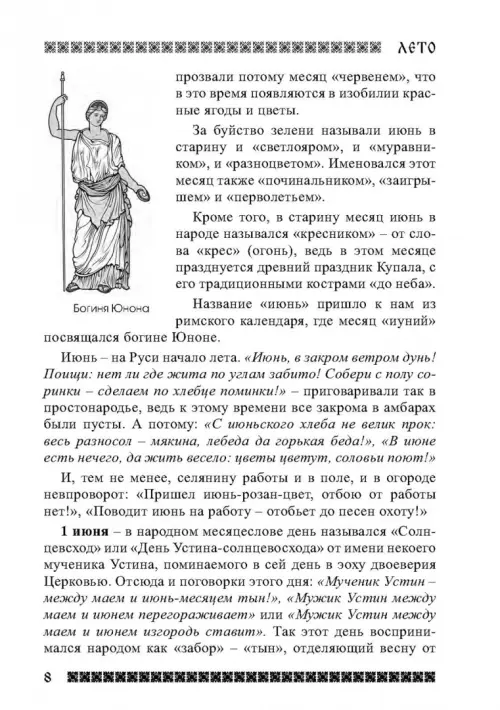 ЛЕТО

прозвали потому месяц «червенем», что в это время появляются в изобилии красные ягоды и цветы.

За буйство зелени называли июнь в старину и «светлояром», и «муравником», и «разноцветом». Именовался этот месяц также «починальником», «заигрышем» и «перволетьем».

Кроме того, в старину месяц июнь в народе назывался «кресником» – от слова «крес» (огонь), ведь в этом месяце празднуется древний праздник Купала, с его традиционными кострами «до неба».

Богиня Юнона

Название «июнь» пришло к нам из римского календаря, где месяц «иуний» посвящался богине Юноне.

Июнь – на Руси начало лета. «Июнь, в закром ветром дунь! Поищи: нет ли где жита по углам забито! Собери с полу соринки – сделаем по хлебце поминки!» – приговаривали так в простонародье, ведь к этому времени все закрома в амбарах были пусты. А потому: «С июньского хлеба не велик прок: весь разносол – мякина, лебеда да горькая беда!», «В июне есть нечего, да жить весело: цветы цветут, соловьи поют!»

И, тем не менее, селянину работы и в поле, и в огороде невпроворот: «Пришел июнь-розан-цвет, отбою от работы нет!», «Поводит июнь на работу – отобьет до песен охоту!»

1 июня – в народном месяцеслове день назывался «Солнцевсход» или «День Устина-солнцевосхода» от имени некоего мученика Устина, поминаемого в сей день в эоху двоеверия Церковью. Отсюда и поговорки этого дня: «Мученик Устин – между маем и июнь-месяцем тын!», «Мужик Устин между маем и июнем перегораживает» или «Мужик Устин между маем и июнем изгородь ставит». Так этот день воспринимался народом как «забор» – «тын», отделяющий весну от

8